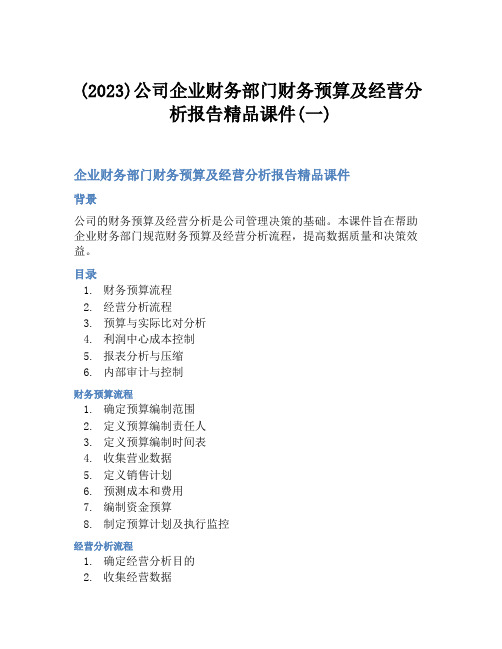 (2023)公司企业财务部门财务预算及经营分析报告精品课件(一)

企业财务部门财务预算及经营分析报告精品课件

背景

公司的财务预算及经营分析是公司管理决策的基础。本课件旨在帮助企业财务部门规范财务预算及经营分析流程，提高数据质量和决策效益。

目录

1. 财务预算流程
2. 经营分析流程
3. 预算与实际比对分析
4. 利润中心成本控制
5. 报表分析与压缩
6. 内部审计与控制

财务预算流程

1. 确定预算编制范围
2. 定义预算编制责任人
3. 定义预算编制时间表
4. 收集营业数据
5. 定义销售计划
6. 预测成本和费用
7. 编制资金预算
8. 制定预算计划及执行监控

经营分析流程

1. 确定经营分析目的
2. 收集经营数据